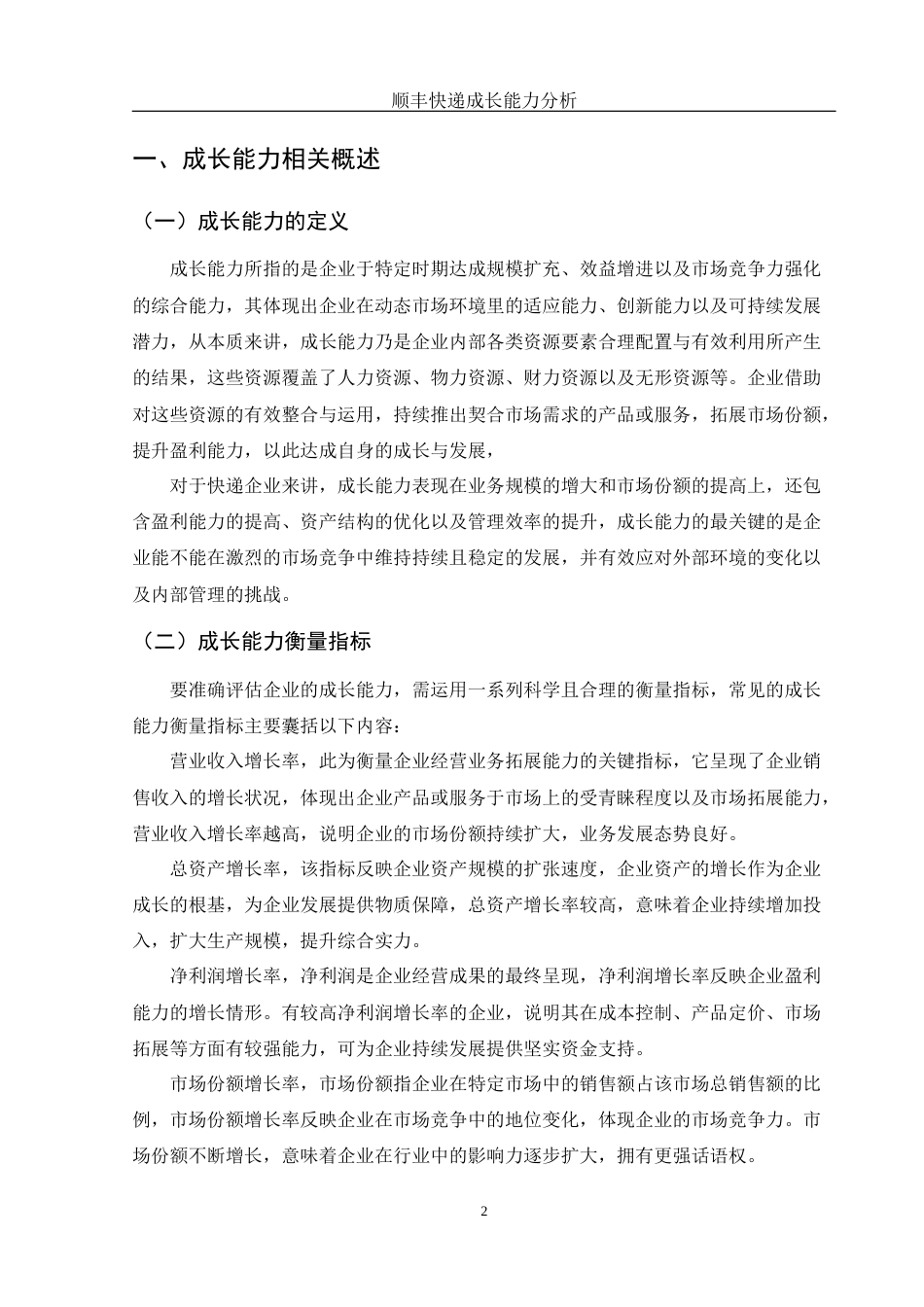 顺丰快递成长能力分析

一、成长能力相关概述

（一）成长能力的定义

成长能力所指的是企业于特定时期达成规模扩充、效益增进以及市场竞争力强化的综合能力，其体现出企业在动态市场环境里的适应能力、创新能力以及可持续发展潜力，从本质来讲，成长能力乃是企业内部各类资源要素合理配置与有效利用所产生的结果，这些资源覆盖了人力资源、物力资源、财力资源以及无形资源等。企业借助对这些资源的有效整合与运用，持续推出契合市场需求的产品或服务，拓展市场份额，提升盈利能力，以此达成自身的成长与发展，

对于快递企业来讲，成长能力表现在业务规模的增大和市场份额的提高上，还包含盈利能力的提高、资产结构的优化以及管理效率的提升，成长能力的最关键的是企业能不能在激烈的市场竞争中维持持续且稳定的发展，并有效应对外部环境的变化以及内部管理的挑战。

（二）成长能力衡量指标

要准确评估企业的成长能力，需运用一系列科学且合理的衡量指标，常见的成长能力衡量指标主要囊括以下内容：

营业收入增长率，此为衡量企业经营业务拓展能力的关键指标，它呈现了企业销售收入的增长状况，体现出企业产品或服务于市场上的受青睐程度以及市场拓展能力，营业收入增长率越高，说明企业的市场份额持续扩大，业务发展态势良好。

总资产增长率，该指标反映企业资产规模的扩张速度，企业资产的增长作为企业成长的根基，为企业发展提供物质保障，总资产增长率较高，意味着企业持续增加投入，扩大生产规模，提升综合实力。

净利润增长率，净利润是企业经营成果的最终呈现，净利润增长率反映企业盈利能力的增长情形。有较高净利润增长率的企业，说明其在成本控制、产品定价、市场拓展等方面有较强能力，可为企业持续发展提供坚实资金支持。

市场份额增长率，市场份额指企业在特定市场中的销售额占该市场总销售额的比例，市场份额增长率反映企业在市场竞争中的地位变化，体现企业的市场竞争力。市场份额不断增长，意味着企业在行业中的影响力逐步扩大，拥有更强话语权。

2